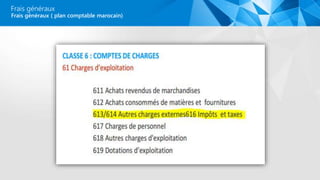 Frais généraux
Frais généraux ( plan comptable marocain)

CLASSE 6 : COMPTES DE CHARGES
61 Charges d'exploitation

611 Achats revendus de marchandises
612 Achats consommés de matières et fournitures
613/614 Autres charges externes616 Impôts et taxes
617 Charges de personnel
618 Autres charges d'exploitation
619 Dotations d'exploitation